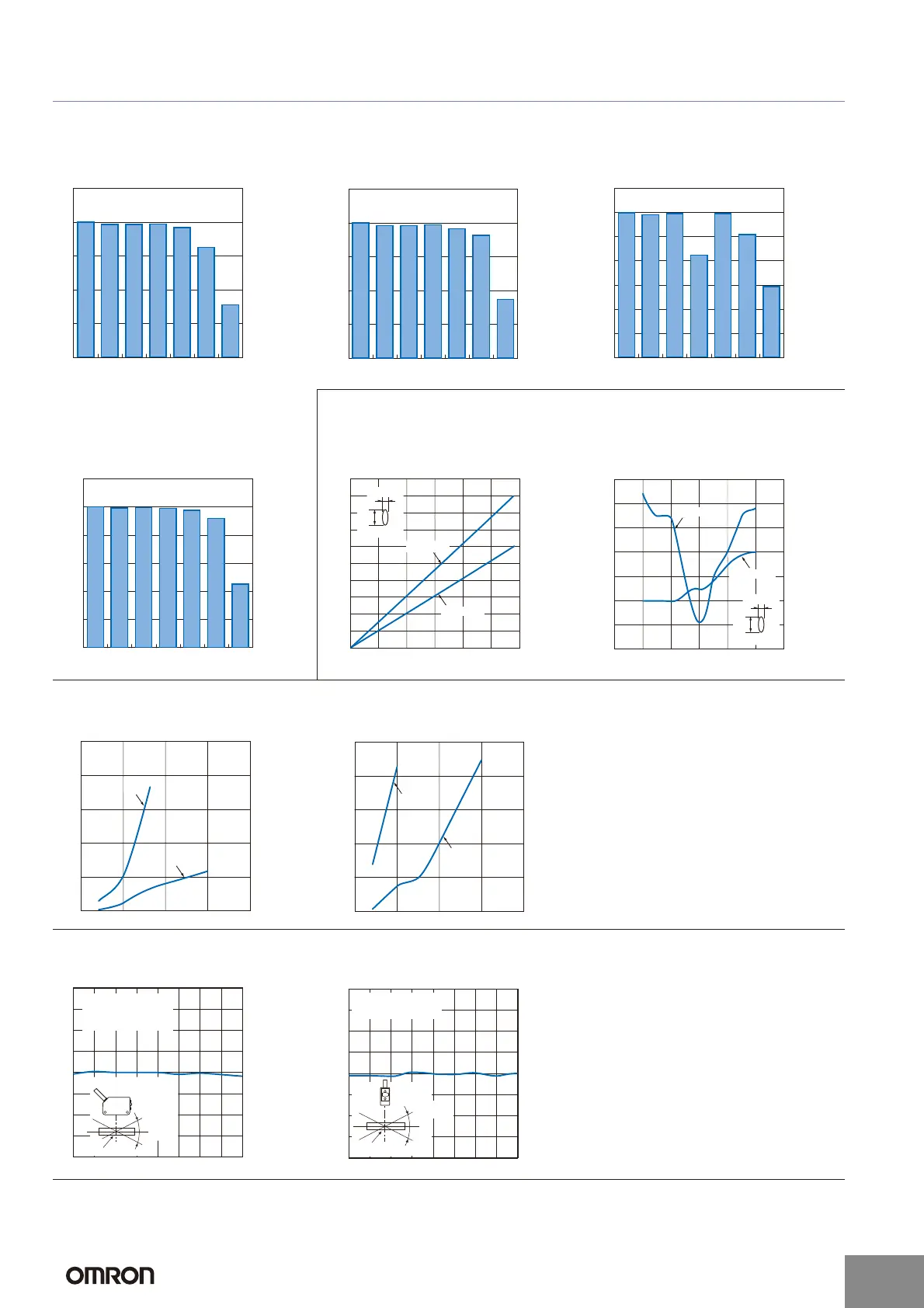 OMRON